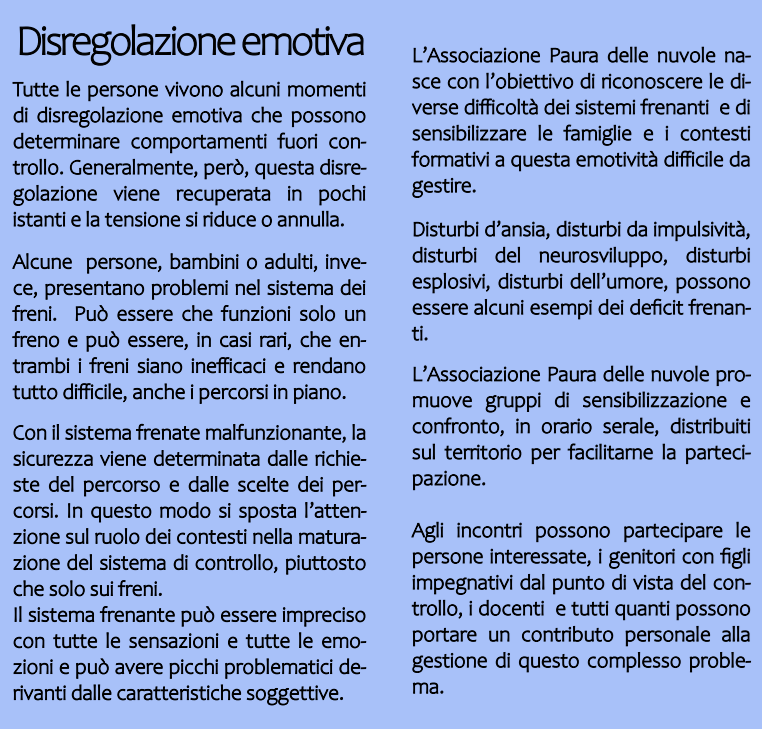 Disregolazione emotiva

Tutte le persone vivono alcuni momenti di disregolazione emotiva che possono determinare comportamenti fuori controllo. Generalmente, però, questa disregolazione viene recuperata in pochi istanti e la tensione si riduce o annulla.

Alcune persone, bambini o adulti, invece, presentano problemi nel sistema dei freni. Può essere che funzioni solo un freno e può essere, in casi rari, che entrambi i freni siano inefficaci e rendano tutto difficile, anche i percorsi in piano.

Con il sistema frenate malfunzionante, la sicurezza viene determinata dalle richieste del percorso e dalle scelte dei percorsi. In questo modo si sposta l'attenzione sul ruolo dei contesti nella maturazione del sistema di controllo, piuttosto che solo sui freni.
Il sistema frenante può essere impreciso con tutte le sensazioni e tutte le emozioni e può avere picchi problematici derivanti dalle caratteristiche soggettive.

L'Associazione Paura delle nuvole nasce con l'obiettivo di riconoscere le diverse difficoltà dei sistemi frenanti e di sensibilizzare le famiglie e i contesti formativi a questa emotività difficile da gestire.

Disturbi d'ansia, disturbi da impulsività, disturbi del neurosviluppo, disturbi esplosivi, disturbi dell'umore, possono essere alcuni esempi dei deficit frenanti.

L'Associazione Paura delle nuvole promuove gruppi di sensibilizzazione e confronto, in orario serale, distribuiti sul territorio per facilitarne la partecipazione.

Agli incontri possono partecipare le persone interessate, i genitori con figli impegnativi dal punto di vista del controllo, i docenti e tutti quanti possono portare un contributo personale alla gestione di questo complesso problema.